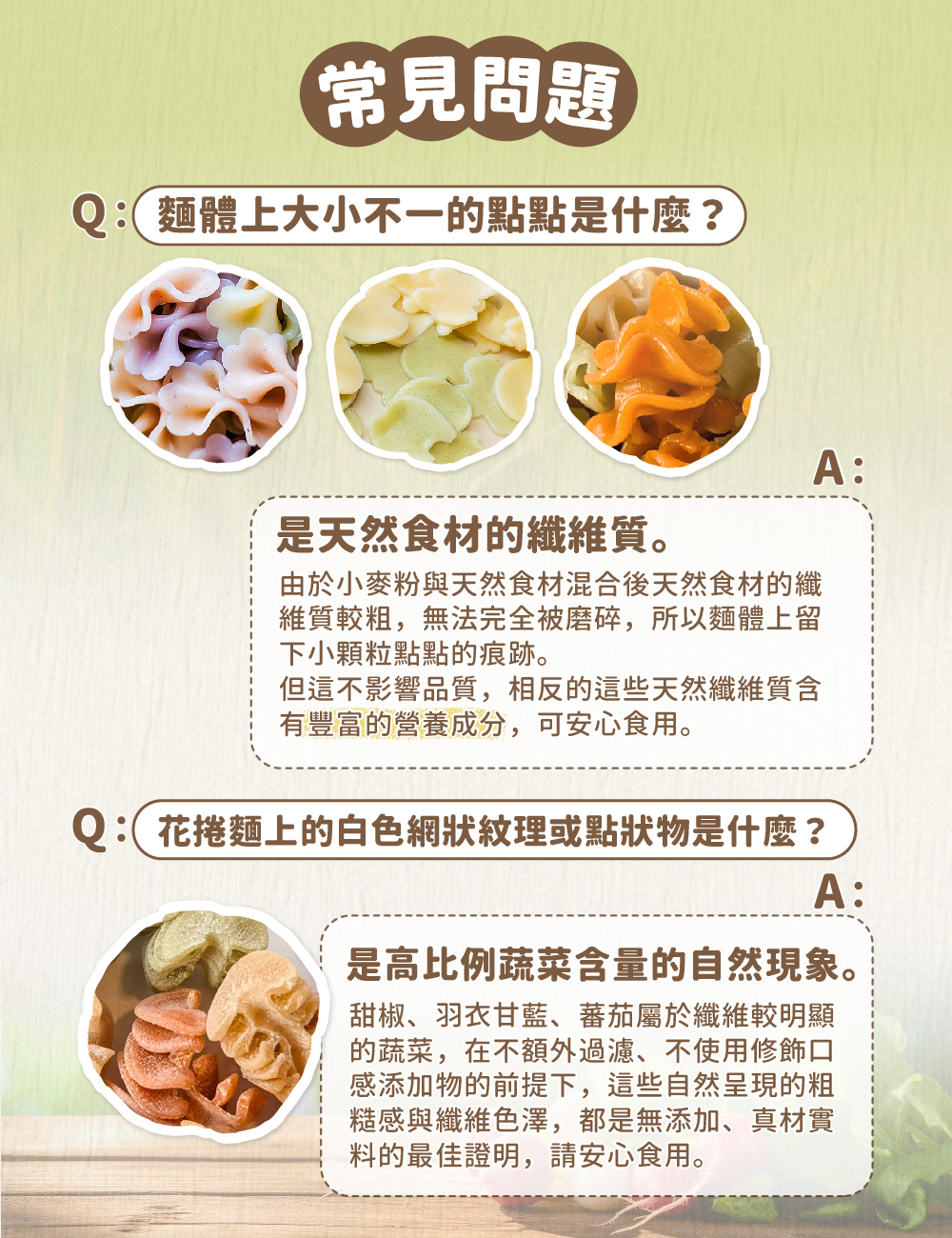 常見問題

Q:麵體上大小不一的點點是什麼？

A:

是天然食材的纖維質。

由於小麥粉與天然食材混合後天然食材的纖維質較粗，無法完全被磨碎，所以麵體上留下小顆粒點點的痕跡。
但這不影響品質，相反的這些天然纖維質含有豐富的營養成分，可安心食用。

Q:花捲麵上的白色網狀紋理或點狀物是什麼？

A:

是高比例蔬菜含量的自然現象。

甜椒、羽衣甘藍、蕃茄屬於纖維較明顯的蔬菜，在不額外過濾、不使用修飾口感添加物的前提下，這些自然呈現的粗糙感與纖維色澤，都是無添加、真材實料的最佳證明，請安心食用。